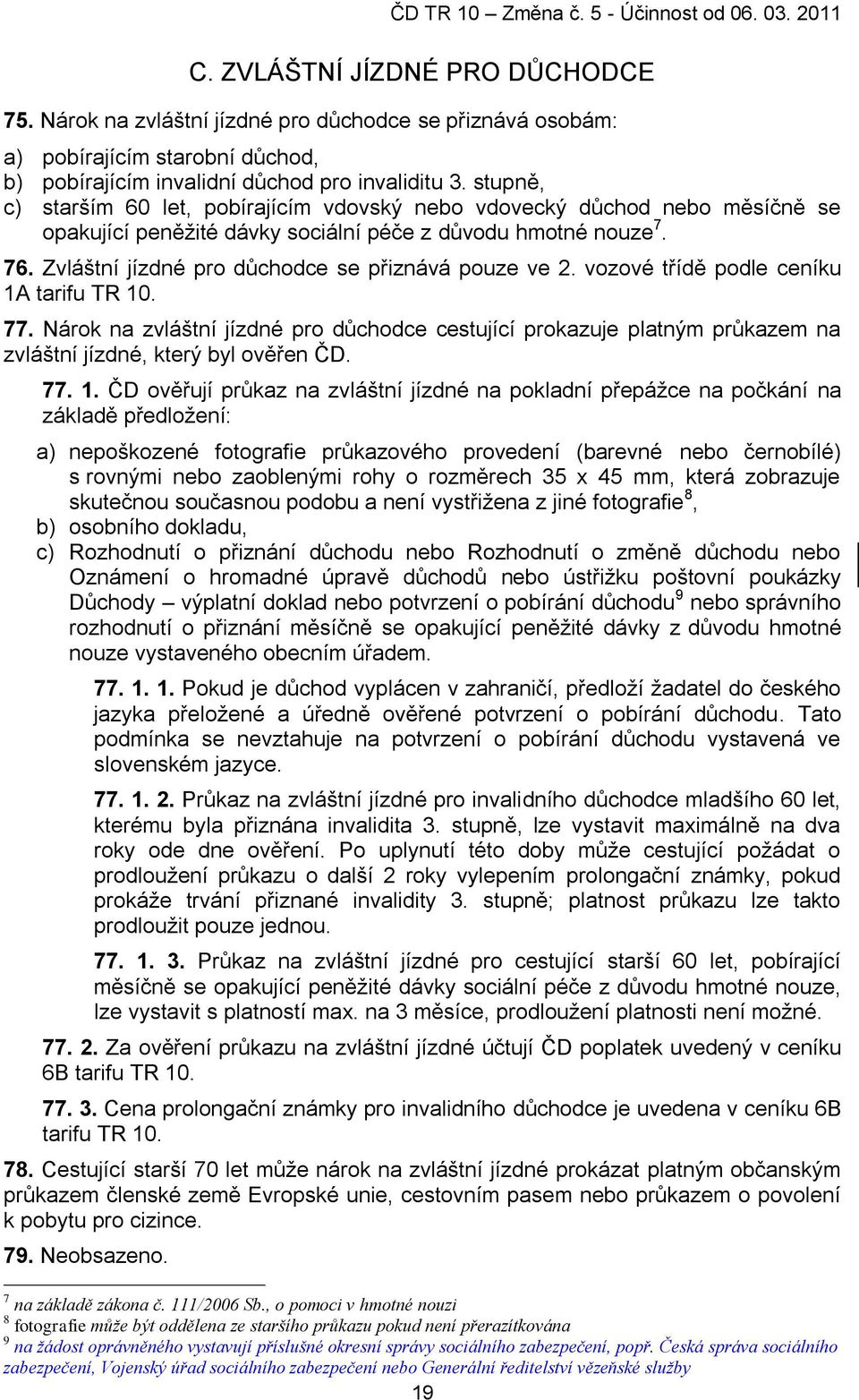 ČD TR 10 – Změna č. 5 - Účinnost od 06. 03. 2011

C. ZVLÁŠTNÍ JÍZDNÉ PRO DŮCHODCE

75. Nárok na zvláštní jízdné pro důchodce se přiznává osobám:

a) pobírajícím starobní důchod,
b) pobírajícím invalidní důchod pro invaliditu 3. stupně,
c) starším 60 let, pobírajícím vdovský nebo vdovecký důchod nebo měsíčně se opakující peněžité dávky sociální péče z důvodu hmotné nouze$^7$.

76. Zvláštní jízdné pro důchodce se přiznává pouze ve 2. vozové třídě podle ceníku 1A tarifu TR 10.

77. Nárok na zvláštní jízdné pro důchodce cestující prokazuje platným průkazem na zvláštní jízdné, který byl ověřen ČD.

77. 1. ČD ověřují průkaz na zvláštní jízdné na pokladní přepážce na počkání na základě předložení:

a) nepoškozené fotografie průkazového provedení (barevné nebo černobílé) s rovnými nebo zaoblenými rohy o rozměrech 35 x 45 mm, která zobrazuje skutečnou současnou podobu a není vystřižena z jiné fotografie$^8$,
b) osobního dokladu,
c) Rozhodnutí o přiznání důchodu nebo Rozhodnutí o změně důchodu nebo Oznámení o hromadné úpravě důchodů nebo ústřižku poštovní poukázky Důchody – výplatní doklad nebo potvrzení o pobírání důchodu$^9$ nebo správního rozhodnutí o přiznání měsíčně se opakující peněžité dávky z důvodu hmotné nouze vystaveného obecním úřadem.

77. 1. 1. Pokud je důchod vyplácen v zahraničí, předloží žadatel do českého jazyka přeložené a úředně ověřené potvrzení o pobírání důchodu. Tato podmínka se nevztahuje na potvrzení o pobírání důchodu vystavená ve slovenském jazyce.

77. 1. 2. Průkaz na zvláštní jízdné pro invalidního důchodce mladšího 60 let, kterému byla přiznána invalidita 3. stupně, lze vystavit maximálně na dva roky ode dne ověření. Po uplynutí této doby může cestující požádat o prodloužení průkazu o další 2 roky vylepením prolongační známky, pokud prokáže trvání přiznané invalidity 3. stupně; platnost průkazu lze takto prodloužit pouze jednou.

77. 1. 3. Průkaz na zvláštní jízdné pro cestující starší 60 let, pobírající měsíčně se opakující peněžité dávky sociální péče z důvodu hmotné nouze, lze vystavit s platností max. na 3 měsíce, prodloužení platnosti není možné.

77. 2. Za ověření průkazu na zvláštní jízdné účtují ČD poplatek uvedený v ceníku 6B tarifu TR 10.

77. 3. Cena prolongační známky pro invalidního důchodce je uvedena v ceníku 6B tarifu TR 10.

78. Cestující starší 70 let může nárok na zvláštní jízdné prokázat platným občanským průkazem členské země Evropské unie, cestovním pasem nebo průkazem o povolení k pobytu pro cizince.

79. Neobsazeno.

$^7$ na základě zákona č. 111/2006 Sb., o pomoci v hmotné nouzi
$^8$ fotografie může být oddělena ze staršího průkazu pokud není přerazítkována
$^9$ na žádost oprávněného vystavují příslušné okresní správy sociálního zabezpečení, popř. Česká správa sociálního zabezpečení, Vojenský úřad sociálního zabezpečení nebo Generální ředitelství vězeňské služby

19